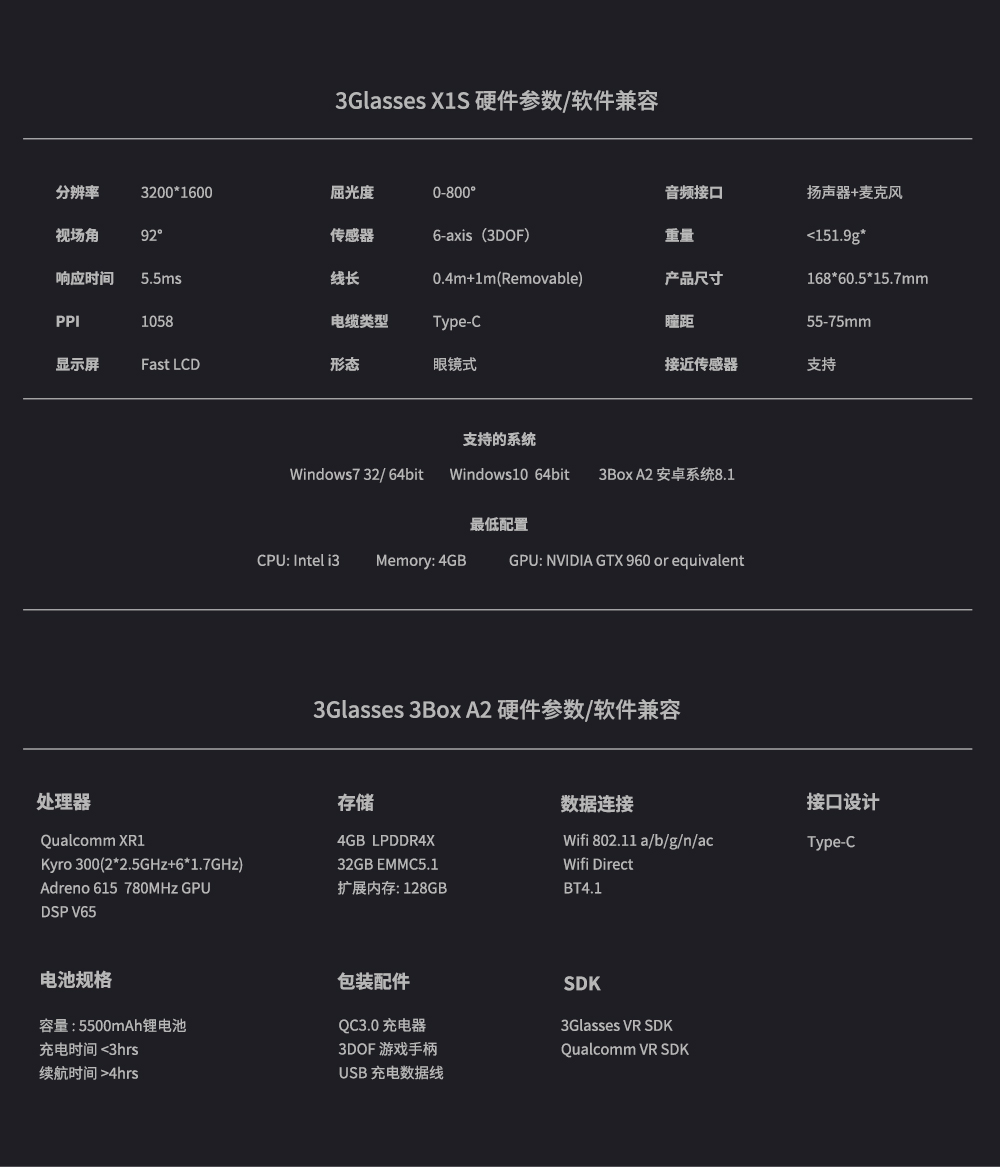 3Glasses X1S 硬件参数/软件兼容

| 分辨率 | 3200*1600 | 屈光度 | 0-800° | 音频接口 | 扬声器+麦克风 |
|---|---|---|---|---|---|
| 视场角 | 92° | 传感器 | 6-axis（3DOF） | 重量 | <151.9g* |
| 响应时间 | 5.5ms | 线长 | 0.4m+1m(Removable) | 产品尺寸 | 168*60.5*15.7mm |
| PPI | 1058 | 电缆类型 | Type-C | 瞳距 | 55-75mm |
| 显示屏 | Fast LCD | 形态 | 眼镜式 | 接近传感器 | 支持 |

支持的系统
Windows7 32/ 64bit Windows10 64bit 3Box A2 安卓系统8.1

最低配置
CPU: Intel i3 Memory: 4GB GPU: NVIDIA GTX 960 or equivalent

3Glasses 3Box A2 硬件参数/软件兼容

处理器
Qualcomm XR1
Kyro 300(2*2.5GHz+6*1.7GHz)
Adreno 615 780MHz GPU
DSP V65

存储
4GB LPDDR4X
32GB EMMC5.1
扩展内存: 128GB

数据连接
Wifi 802.11 a/b/g/n/ac
Wifi Direct
BT4.1

接口设计
Type-C

电池规格
容量 : 5500mAh锂电池
充电时间 <3hrs
续航时间 >4hrs

包装配件
QC3.0 充电器
3DOF 游戏手柄
USB 充电数据线

SDK
3Glasses VR SDK
Qualcomm VR SDK